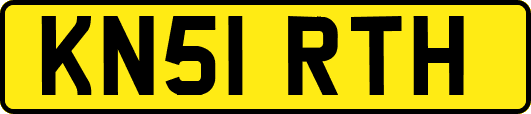 KN51 RTH